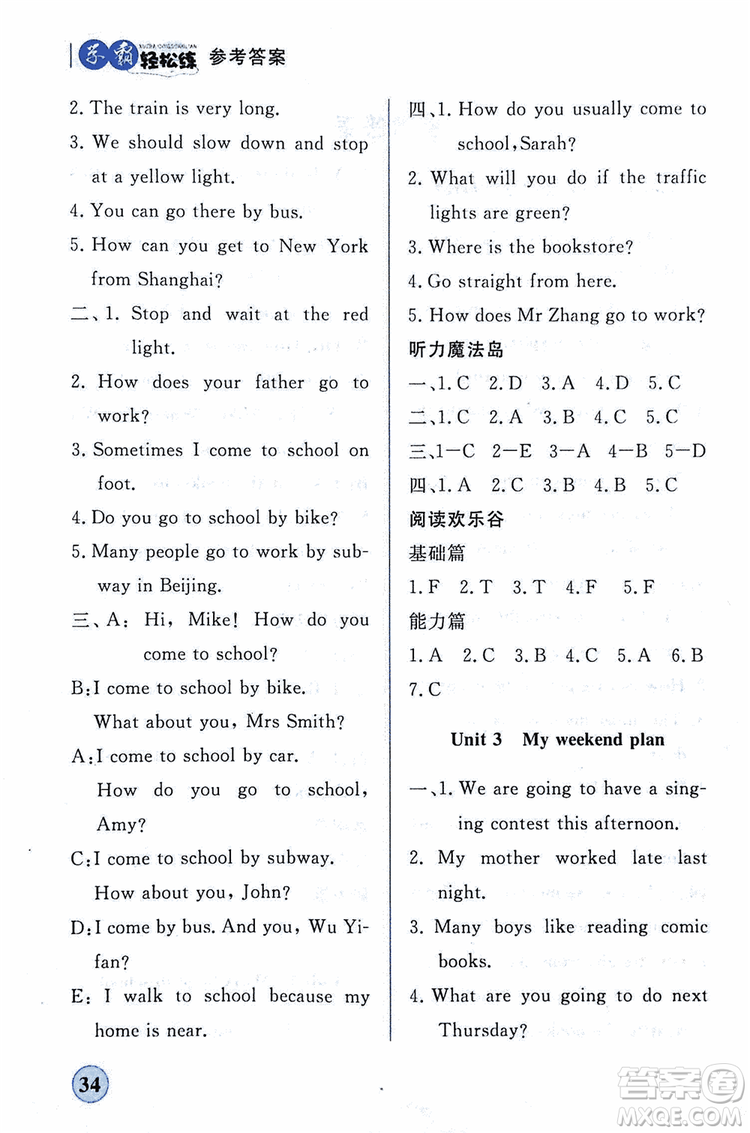 学霸轻松练 参考答案

2. The train is very long.
3. We should slow down and stop at a yellow light.
4. You can go there by bus.
5. How can you get to New York from Shanghai?
二、1. Stop and wait at the red light.
2. How does your father go to work?
3. Sometimes I come to school on foot.
4. Do you go to school by bike?
5. Many people go to work by subway in Beijing.
三、A: Hi, Mike! How do you come to school?
B: I come to school by bike. What about you, Mrs Smith?
A: I come to school by car. How do you go to school, Amy?
C: I come to school by subway. How about you, John?
D: I come by bus. And you, Wu Yifan?
E: I walk to school because my home is near.

四、1. How do you usually come to school, Sarah?
2. What will you do if the traffic lights are green?
3. Where is the bookstore?
4. Go straight from here.
5. How does Mr Zhang go to work?
听力魔法岛
一、1. C 2. D 3. A 4. D 5. C
二、1. C 2. A 3. B 4. C 5. C
三、1—C 2—E 3—A 4—B 5—D
四、1. A 2. C 3. B 4. B 5. C
阅读欢乐谷
基础篇
1. F 2. T 3. T 4. F 5. F
能力篇
1. A 2. C 3. B 4. C 5. A 6. B 7. C

Unit 3 My weekend plan

一、1. We are going to have a singing contest this afternoon.
2. My mother worked late last night.
3. Many boys like reading comic books.
4. What are you going to do next Thursday?

34

答案圈 MXQE.COM